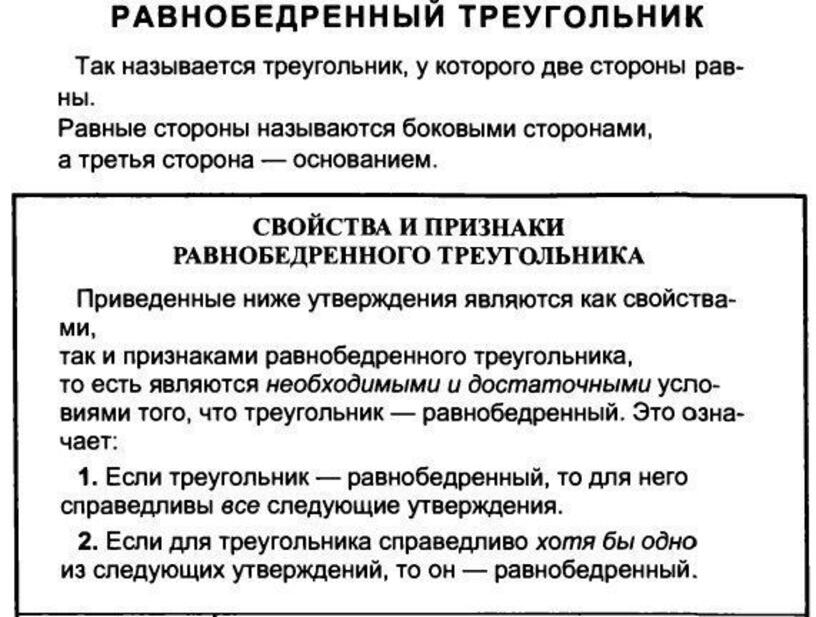 РАВНОБЕДРЕННЫЙ ТРЕУГОЛЬНИК

Так называется треугольник, у которого две стороны равны.
Равные стороны называются боковыми сторонами, а третья сторона — основанием.

СВОЙСТВА И ПРИЗНАКИ РАВНОБЕДРЕННОГО ТРЕУГОЛЬНИКА

Приведенные ниже утверждения являются как свойствами, так и признаками равнобедренного треугольника, то есть являются необходимыми и достаточными условиями того, что треугольник — равнобедренный. Это означает:

1. Если треугольник — равнобедренный, то для него справедливы все следующие утверждения.

2. Если для треугольника справедливо хотя бы одно из следующих утверждений, то он — равнобедренный.